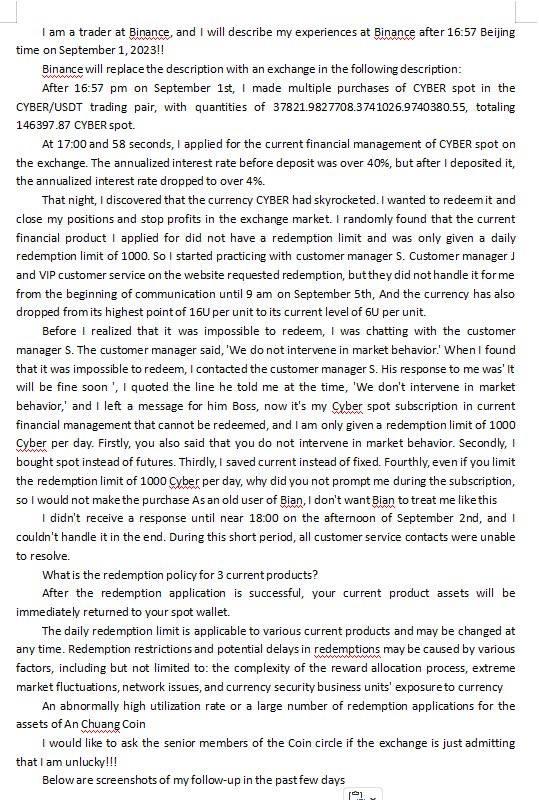 I am a trader at Binance, and I will describe my experiences at Binance after 16:57 Beijing time on September 1, 2023!!

Binance will replace the description with an exchange in the following description:

After 16:57 pm on September 1st, I made multiple purchases of CYBER spot in the CYBER/USDT trading pair, with quantities of 37821.9827708.3741026.9740380.55, totaling 146397.87 CYBER spot.

At 17:00 and 58 seconds, I applied for the current financial management of CYBER spot on the exchange. The annualized interest rate before deposit was over 40%, but after I deposited it, the annualized interest rate dropped to over 4%.

That night, I discovered that the currency CYBER had skyrocketed. I wanted to redeem it and close my positions and stop profits in the exchange market. I randomly found that the current financial product I applied for did not have a redemption limit and was only given a daily redemption limit of 1000. So I started practicing with customer manager S. Customer manager J and VIP customer service on the website requested redemption, but they did not handle it for me from the beginning of communication until 9 am on September 5th, And the currency has also dropped from its highest point of 16U per unit to its current level of 6U per unit.

Before I realized that it was impossible to redeem, I was chatting with the customer manager S. The customer manager said, 'We do not intervene in market behavior.' When I found that it was impossible to redeem, I contacted the customer manager S. His response to me was' It will be fine soon ', I quoted the line he told me at the time, 'We don't intervene in market behavior,' and I left a message for him Boss, now it's my Cyber spot subscription in current financial management that cannot be redeemed, and I am only given a redemption limit of 1000 Cyber per day. Firstly, you also said that you do not intervene in market behavior. Secondly, I bought spot instead of futures. Thirdly, I saved current instead of fixed. Fourthly, even if you limit the redemption limit of 1000 Cyber per day, why did you not prompt me during the subscription, so I would not make the purchase As an old user of Bian, I don't want Bian to treat me like this

I didn't receive a response until near 18:00 on the afternoon of September 2nd, and I couldn't handle it in the end. During this short period, all customer service contacts were unable to resolve.

What is the redemption policy for 3 current products?

After the redemption application is successful, your current product assets will be immediately returned to your spot wallet.

The daily redemption limit is applicable to various current products and may be changed at any time. Redemption restrictions and potential delays in redemptions may be caused by various factors, including but not limited to: the complexity of the reward allocation process, extreme market fluctuations, network issues, and currency security business units' exposure to currency

An abnormally high utilization rate or a large number of redemption applications for the assets of An Chuang Coin

I would like to ask the senior members of the Coin circle if the exchange is just admitting that I am unlucky!!!

Below are screenshots of my follow-up in the past few days